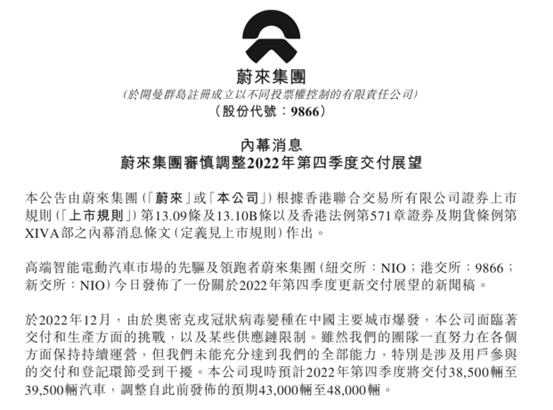 蔚來集團
(於開曼群島註冊成立以不同投票權控制的有限責任公司)
(股份代號：9866)

內幕消息
蔚來集團審慎調整2022年第四季度交付展望

本公告由蔚來集團(「蔚來」或「本公司」)根據香港聯合交易所有限公司證券上市規則(「上市規則」)第13.09條及13.10B條以及香港法例第571章證券及期貨條例第XIVA部之內幕消息條文(定義見上市規則)作出。

高端智能電動汽車市場的先驅及領跑者蔚來集團(紐交所：NIO；港交所：9866；新交所：NIO)今日發佈了一份關於2022年第四季度更新交付展望的新聞稿。

於2022年12月，由於奧密克戎冠狀病毒變種在中國主要城市爆發，本公司面臨著交付和生產方面的挑戰，以及某些供應鏈限制。雖然我們的團隊一直努力在各個方面保持持續運營，但我們未能充分達到我們的全部能力，特別是涉及用戶參與的交付和登記環節受到干擾。本公司現時預計2022年第四季度將交付38,500輛至39,500輛汽車，調整自此前發佈的預期43,000輛至48,000輛。